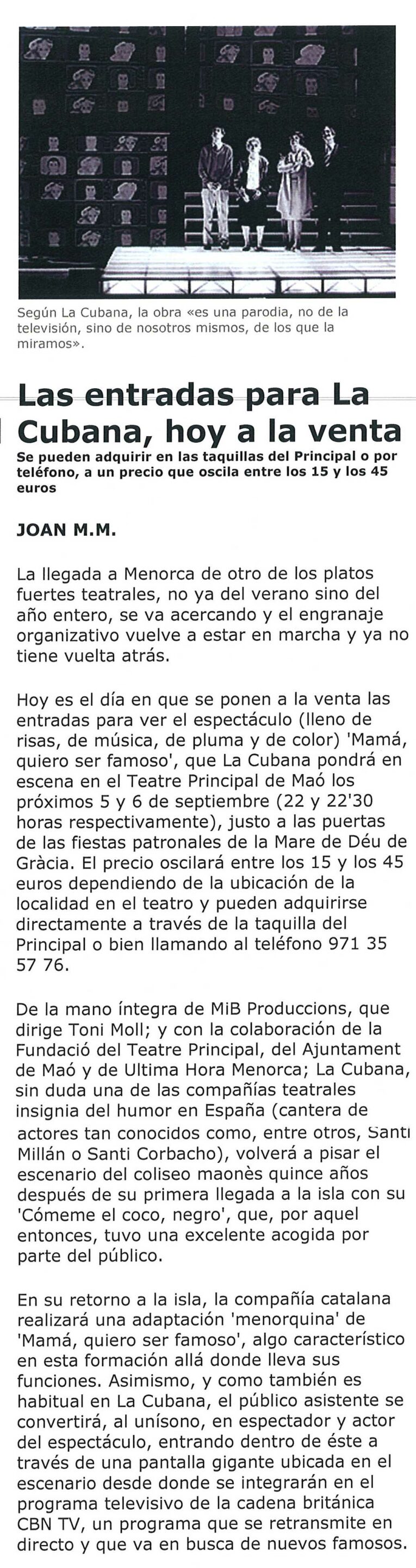 Según La Cubana, la obra «es una parodia, no de la televisión, sino de nosotros mismos, de los que la miramos».

Las entradas para La Cubana, hoy a la venta

Se pueden adquirir en las taquillas del Principal o por teléfono, a un precio que oscila entre los 15 y los 45 euros

JOAN M.M.

La llegada a Menorca de otro de los platos fuertes teatrales, no ya del verano sino del año entero, se va acercando y el engranaje organizativo vuelve a estar en marcha y ya no tiene vuelta atrás.

Hoy es el día en que se ponen a la venta las entradas para ver el espectáculo (lleno de risas, de música, de pluma y de color) 'Mamá, quiero ser famoso', que La Cubana pondrá en escena en el Teatre Principal de Maó los próximos 5 y 6 de septiembre (22 y 22'30 horas respectivamente), justo a las puertas de las fiestas patronales de la Mare de Déu de Gràcia. El precio oscilará entre los 15 y los 45 euros dependiendo de la ubicación de la localidad en el teatro y pueden adquirirse directamente a través de la taquilla del Principal o bien llamando al teléfono 971 35 57 76.

De la mano íntegra de MiB Produccions, que dirige Toni Moll; y con la colaboración de la Fundació del Teatre Principal, del Ajuntament de Maó y de Ultima Hora Menorca; La Cubana, sin duda una de las compañías teatrales insignia del humor en España (cantera de actores tan conocidos como, entre otros, Santi Millán o Santi Corbacho), volverá a pisar el escenario del coliseo maonès quince años después de su primera llegada a la isla con su 'Cómeme el coco, negro', que, por aquel entonces, tuvo una excelente acogida por parte del público.

En su retorno a la isla, la compañía catalana realizará una adaptación 'menorquina' de 'Mamá, quiero ser famoso', algo característico en esta formación allá donde lleva sus funciones. Asimismo, y como también es habitual en La Cubana, el público asistente se convertirá, al unísono, en espectador y actor del espectáculo, entrando dentro de éste a través de una pantalla gigante ubicada en el escenario desde donde se integrarán en el programa televisivo de la cadena británica CBN TV, un programa que se retransmite en directo y que va en busca de nuevos famosos.